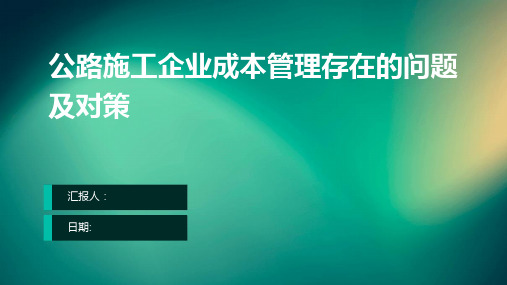 公路施工企业成本管理存在的问题及对策

汇报人：

日期: